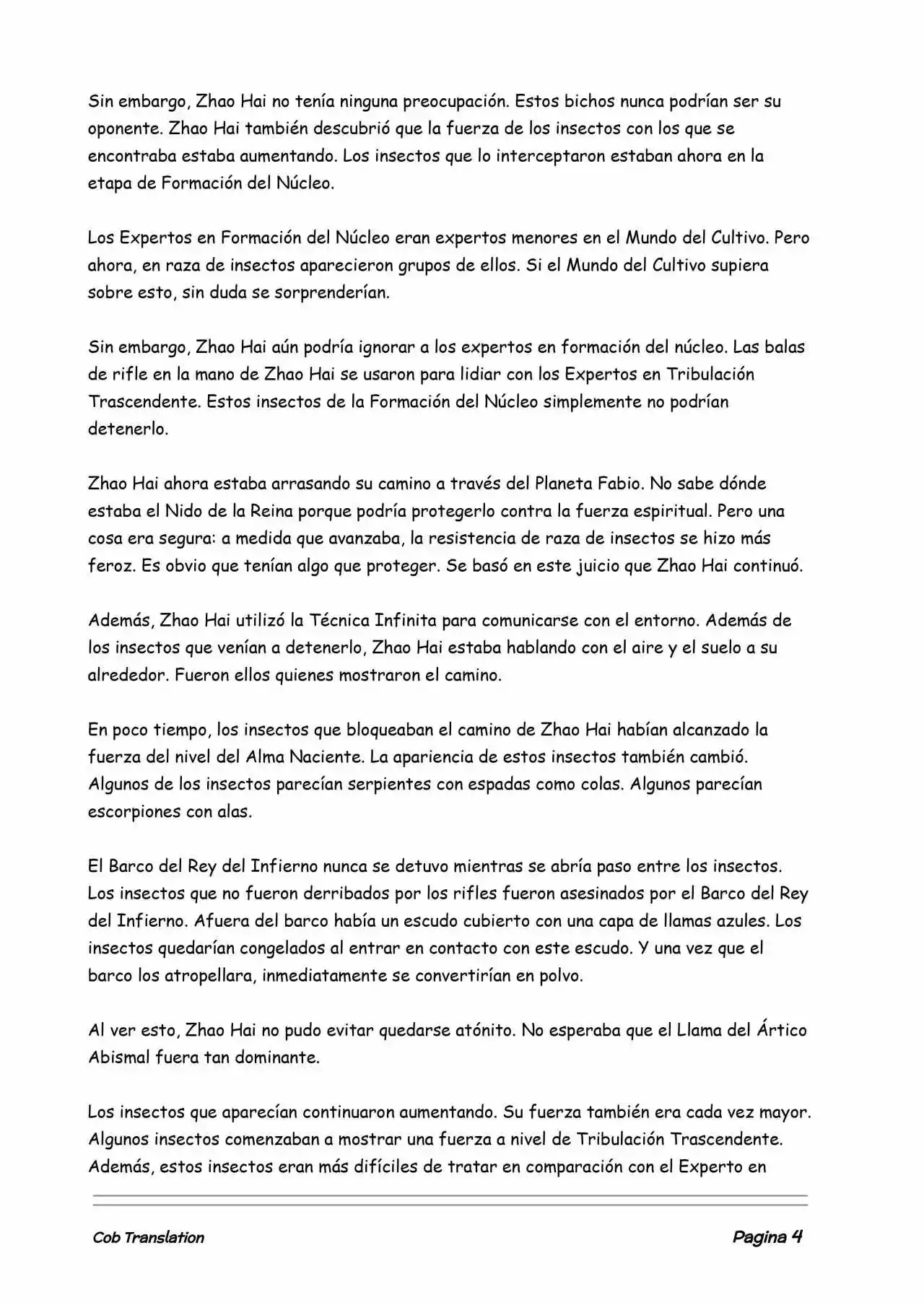 Sin embargo, Zhao Hai no tenía ninguna preocupación. Estos bichos nunca podrían ser su oponente. Zhao Hai también descubrió que la fuerza de los insectos con los que se encontraba estaba aumentando. Los insectos que lo interceptaron estaban ahora en la etapa de Formación del Núcleo.

Los Expertos en Formación del Núcleo eran expertos menores en el Mundo del Cultivo. Pero ahora, en raza de insectos aparecieron grupos de ellos. Si el Mundo del Cultivo supiera sobre esto, sin duda se sorprenderían.

Sin embargo, Zhao Hai aún podría ignorar a los expertos en formación del núcleo. Las balas de rifle en la mano de Zhao Hai se usaron para lidiar con los Expertos en Tribulación Trascendente. Estos insectos de la Formación del Núcleo simplemente no podrían detenerlo.

Zhao Hai ahora estaba arrasando su camino a través del Planeta Fabio. No sabe dónde estaba el Nido de la Reina porque podría protegerlo contra la fuerza espiritual. Pero una cosa era segura: a medida que avanzaba, la resistencia de raza de insectos se hizo más feroz. Es obvio que tenían algo que proteger. Se basó en este juicio que Zhao Hai continuó.

Además, Zhao Hai utilizó la Técnica Infinita para comunicarse con el entorno. Además de los insectos que venían a detenerlo, Zhao Hai estaba hablando con el aire y el suelo a su alrededor. Fueron ellos quienes mostraron el camino.

En poco tiempo, los insectos que bloqueaban el camino de Zhao Hai habían alcanzado la fuerza del nivel del Alma Naciente. La apariencia de estos insectos también cambió. Algunos de los insectos parecían serpientes con espadas como colas. Algunos parecían escorpiones con alas.

El Barco del Rey del Infierno nunca se detuvo mientras se abría paso entre los insectos. Los insectos que no fueron derribados por los rifles fueron asesinados por el Barco del Rey del Infierno. Afuera del barco había un escudo cubierto con una capa de llamas azules. Los insectos quedarían congelados al entrar en contacto con este escudo. Y una vez que el barco los atropellara, inmediatamente se convertirían en polvo.

Al ver esto, Zhao Hai no pudo evitar quedarse atónito. No esperaba que el Llama del Ártico Abismal fuera tan dominante.

Los insectos que aparecían continuaron aumentando. Su fuerza también era cada vez mayor. Algunos insectos comenzaban a mostrar una fuerza a nivel de Tribulación Trascendente. Además, estos insectos eran más difíciles de tratar en comparación con el Experto en

Cob Translation

Pagina 4